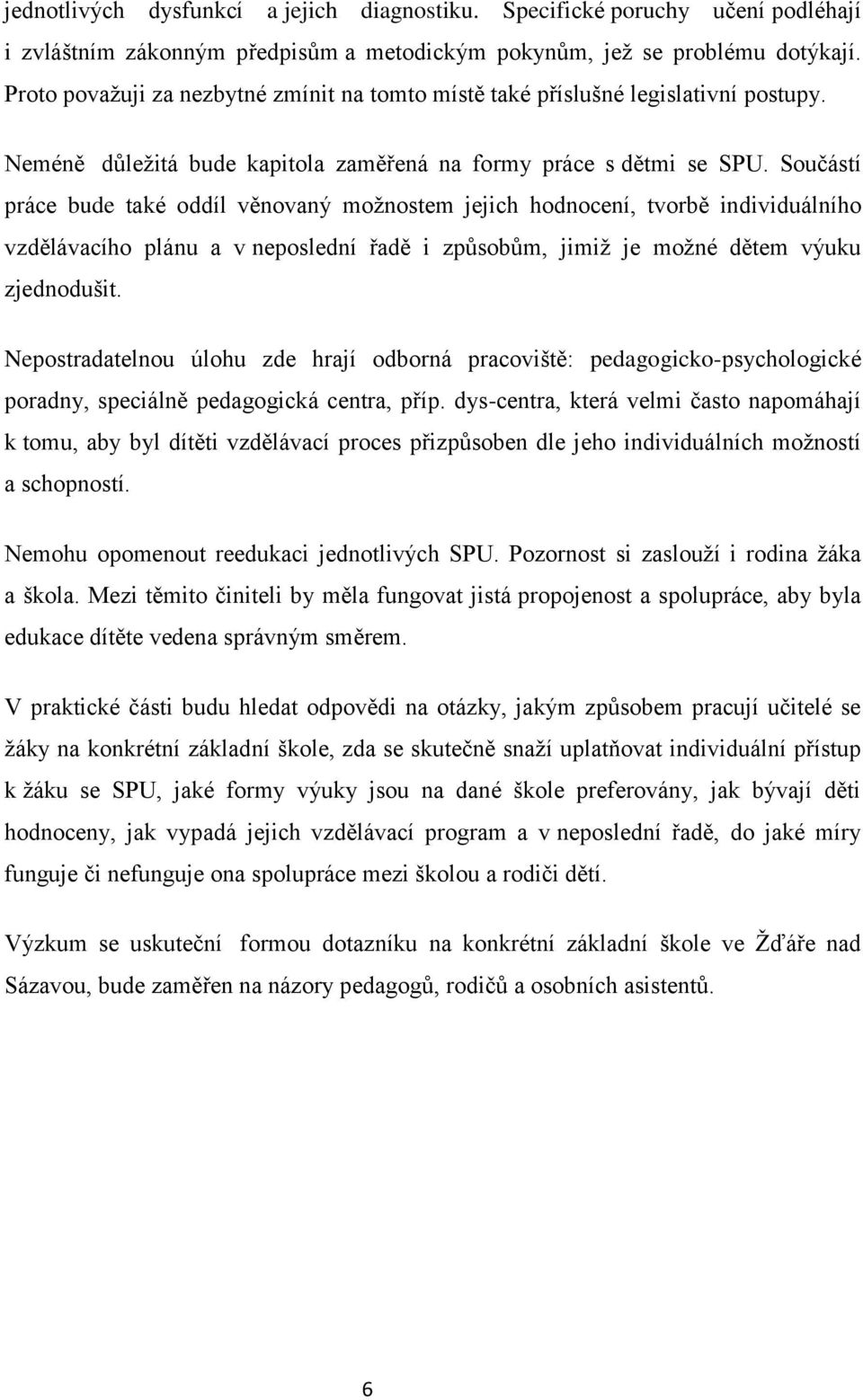 jednotlivých dysfunkcí a jejich diagnostiku. Specifické poruchy učení podléhají i zvláštním zákonným předpisům a metodickým pokynům, jež se problému dotýkají. Proto považuji za nezbytné zmínit na tomto místě také příslušné legislativní postupy.

Neméně důležitá bude kapitola zaměřená na formy práce s dětmi se SPU. Součástí práce bude také oddíl věnovaný možnostem jejich hodnocení, tvorbě individuálního vzdělávacího plánu a v neposlední řadě i způsobům, jimiž je možné dětem výuku zjednodušit.

Nepostradatelnou úlohu zde hrají odborná pracoviště: pedagogicko-psychologické poradny, speciálně pedagogická centra, příp. dys-centra, která velmi často napomáhají k tomu, aby byl dítěti vzdělávací proces přizpůsoben dle jeho individuálních možností a schopností.

Nemohu opomenout reedukaci jednotlivých SPU. Pozornost si zaslouží i rodina žáka a škola. Mezi těmito činiteli by měla fungovat jistá propojenost a spolupráce, aby byla edukace dítěte vedena správným směrem.

V praktické části budu hledat odpovědi na otázky, jakým způsobem pracují učitelé se žáky na konkrétní základní škole, zda se skutečně snaží uplatňovat individuální přístup k žáku se SPU, jaké formy výuky jsou na dané škole preferovány, jak bývají děti hodnoceny, jak vypadá jejich vzdělávací program a v neposlední řadě, do jaké míry funguje či nefunguje ona spolupráce mezi školou a rodiči dětí.

Výzkum se uskuteční formou dotazníku na konkrétní základní škole ve Žďáře nad Sázavou, bude zaměřen na názory pedagogů, rodičů a osobních asistentů.

6